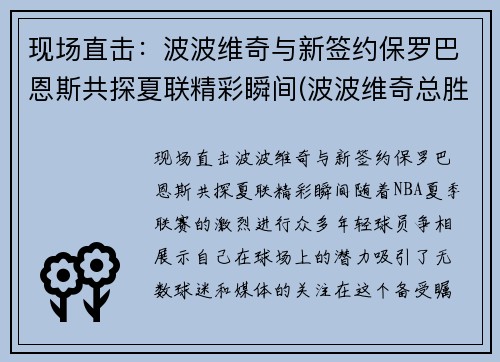 现场直击：波波维奇与新签约保罗巴恩斯共探夏联精彩瞬间(波波维奇总胜

现场直击波波维奇与新签约保罗巴恩斯共探夏联精彩瞬间随着NBA夏季联赛的激烈进行众多年轻球员争相展示自己在球场上的潜力吸引了无数球迷和媒体的关注在这个备受瞩